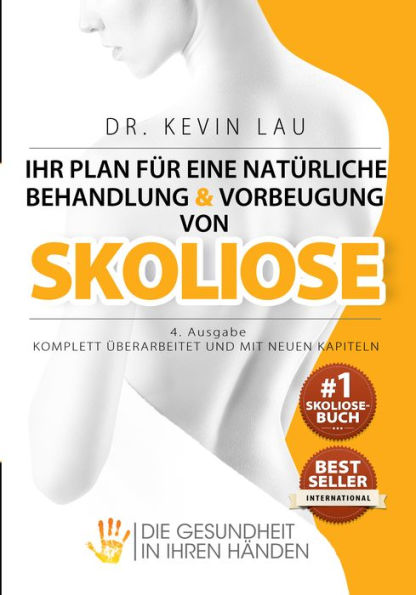 DR. KEVIN LAU

IHR PLAN FÜR EINE NATÜRLICHE BEHANDLUNG & VORBEUGUNG VON

SKOLIOSE

4. Ausgabe
KOMPLETT ÜBERARBEITET UND MIT NEUEN KAPITELN

#1 SKOLIOSE-BUCH

BEST SELLER
INTERNATIONAL

DIE GESUNDHEIT IN IHREN HÄNDEN